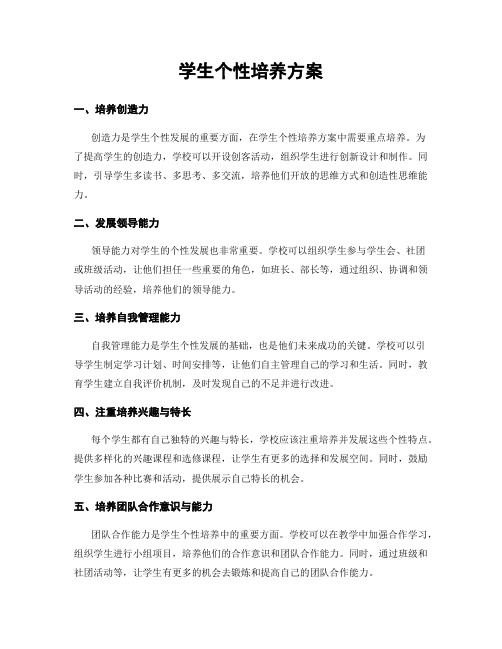 学生个性培养方案

一、培养创造力

创造力是学生个性发展的重要方面，在学生个性培养方案中需要重点培养。为了提高学生的创造力，学校可以开设创客活动，组织学生进行创新设计和制作。同时，引导学生多读书、多思考、多交流，培养他们开放的思维方式和创造性思维能力。

二、发展领导能力

领导能力对学生的个性发展也非常重要。学校可以组织学生参与学生会、社团或班级活动，让他们担任一些重要的角色，如班长、部长等，通过组织、协调和领导活动的经验，培养他们的领导能力。

三、培养自我管理能力

自我管理能力是学生个性发展的基础，也是他们未来成功的关键。学校可以引导学生制定学习计划、时间安排等，让他们自主管理自己的学习和生活。同时，教育学生建立自我评价机制，及时发现自己的不足并进行改进。

四、注重培养兴趣与特长

每个学生都有自己独特的兴趣与特长，学校应该注重培养并发展这些个性特点。提供多样化的兴趣课程和选修课程，让学生有更多的选择和发展空间。同时，鼓励学生参加各种比赛和活动，提供展示自己特长的机会。

五、培养团队合作意识与能力

团队合作能力是学生个性培养中的重要方面。学校可以在教学中加强合作学习，组织学生进行小组项目，培养他们的合作意识和团队合作能力。同时，通过班级和社团活动等，让学生有更多的机会去锻炼和提高自己的团队合作能力。